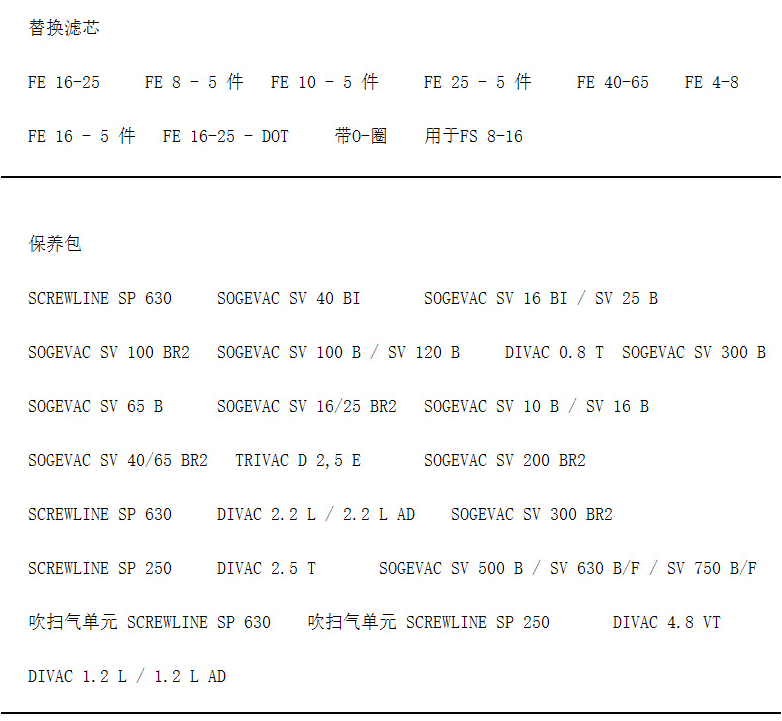 替换滤芯

FE 16-25　FE 8 - 5 件　FE 10 - 5 件　FE 25 - 5 件　FE 40-65　FE 4-8

FE 16 - 5 件　FE 16-25 - DOT　带O-圈　用于FS 8-16

保养包

SCREWLINE SP 630　SOGEVAC SV 40 BI　SOGEVAC SV 16 BI / SV 25 B

SOGEVAC SV 100 BR2　SOGEVAC SV 100 B / SV 120 B　DIVAC 0.8 T　SOGEVAC SV 300 B

SOGEVAC SV 65 B　SOGEVAC SV 16/25 BR2　SOGEVAC SV 10 B / SV 16 B

SOGEVAC SV 40/65 BR2　TRIVAC D 2,5 E　SOGEVAC SV 200 BR2

SCREWLINE SP 630　DIVAC 2.2 L / 2.2 L AD　SOGEVAC SV 300 BR2

SCREWLINE SP 250　DIVAC 2.5 T　SOGEVAC SV 500 B / SV 630 B/F / SV 750 B/F

吹扫气单元 SCREWLINE SP 630　吹扫气单元 SCREWLINE SP 250　DIVAC 4.8 VT

DIVAC 1.2 L / 1.2 L AD